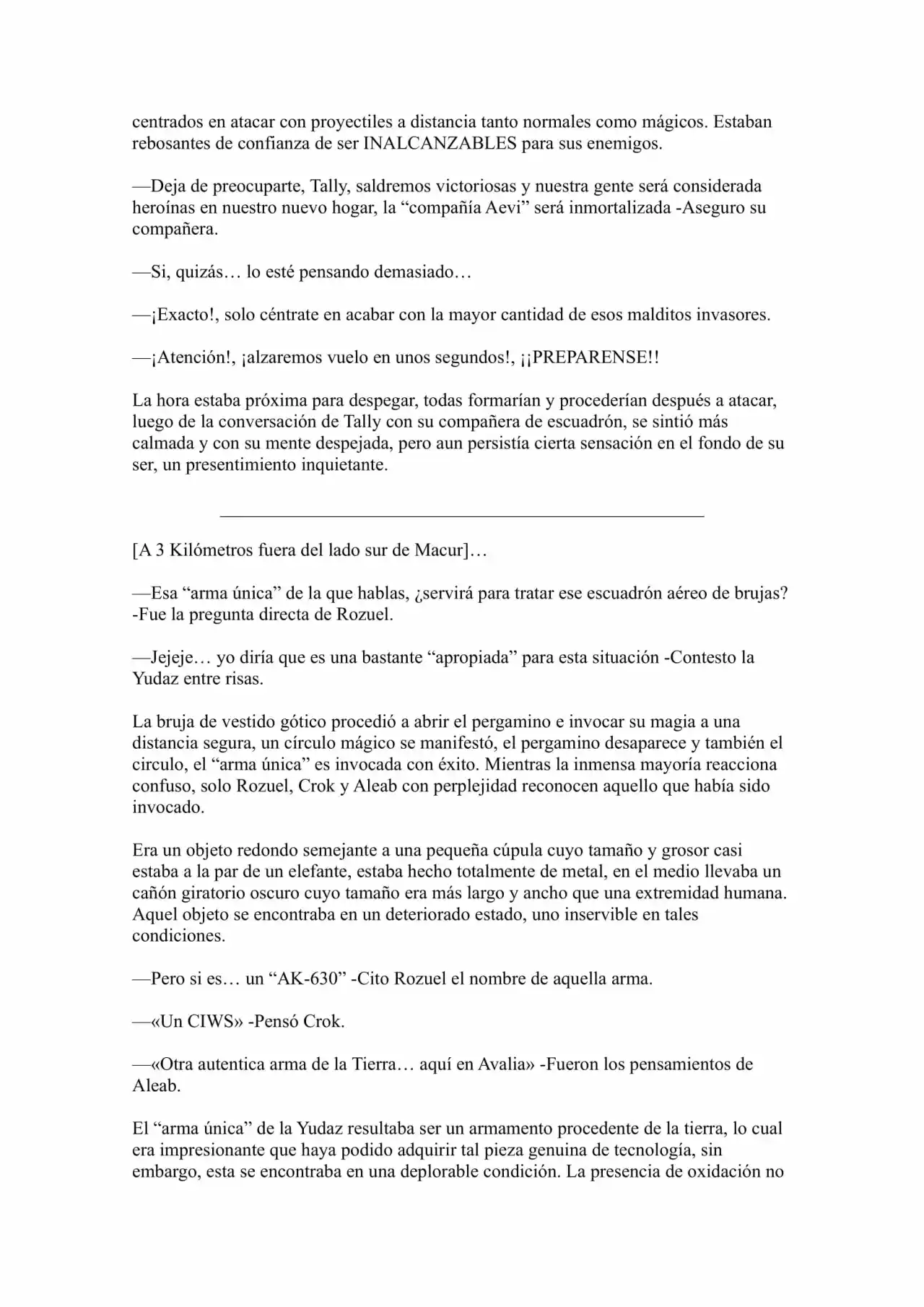 centrados en atacar con proyectiles a distancia tanto normales como mágicos. Estaban rebosantes de confianza de ser INALCANZABLES para sus enemigos.

—Deja de preocuparte, Tally, saldremos victoriosas y nuestra gente será considerada heroínas en nuestro nuevo hogar, la "compañía Aevi" será inmortalizada -Aseguro su compañera.

—Si, quizás… lo esté pensando demasiado…

—¡Exacto!, solo céntrate en acabar con la mayor cantidad de esos malditos invasores.

—¡Atención!, ¡alzaremos vuelo en unos segundos!, ¡¡PREPARENSE!!

La hora estaba próxima para despegar, todas formarían y procederían después a atacar, luego de la conversación de Tally con su compañera de escuadrón, se sintió más calmada y con su mente despejada, pero aun persistía cierta sensación en el fondo de su ser, un presentimiento inquietante.

[A 3 Kilómetros fuera del lado sur de Macur]…

—Esa "arma única" de la que hablas, ¿servirá para tratar ese escuadrón aéreo de brujas? -Fue la pregunta directa de Rozuel.

—Jejeje… yo diría que es una bastante "apropiada" para esta situación -Contesto la Yudaz entre risas.

La bruja de vestido gótico procedió a abrir el pergamino e invocar su magia a una distancia segura, un círculo mágico se manifestó, el pergamino desaparece y también el circulo, el "arma única" es invocada con éxito. Mientras la inmensa mayoría reacciona confuso, solo Rozuel, Crok y Aleab con perplejidad reconocen aquello que había sido invocado.

Era un objeto redondo semejante a una pequeña cúpula cuyo tamaño y grosor casi estaba a la par de un elefante, estaba hecho totalmente de metal, en el medio llevaba un cañón giratorio oscuro cuyo tamaño era más largo y ancho que una extremidad humana. Aquel objeto se encontraba en un deteriorado estado, uno inservible en tales condiciones.

—Pero si es… un "AK-630" -Cito Rozuel el nombre de aquella arma.

—«Un CIWS» -Pensó Crok.

—«Otra autentica arma de la Tierra… aquí en Avalia» -Fueron los pensamientos de Aleab.

El "arma única" de la Yudaz resultaba ser un armamento procedente de la tierra, lo cual era impresionante que haya podido adquirir tal pieza genuina de tecnología, sin embargo, esta se encontraba en una deplorable condición. La presencia de oxidación no